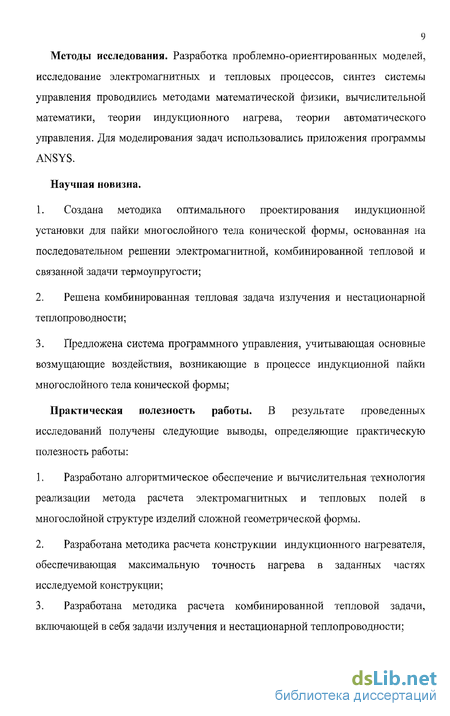 9

**Методы исследования.** Разработка проблемно-ориентированных моделей, исследование электромагнитных и тепловых процессов, синтез системы управления проводились методами математической физики, вычислительной математики, теории индукционного нагрева, теории автоматического управления. Для моделирования задач использовались приложения программы ANSYS.

**Научная новизна.**

1. Создана методика оптимального проектирования индукционной установки для пайки многослойного тела конической формы, основанная на последовательном решении электромагнитной, комбинированной тепловой и связанной задачи термоупругости;

2. Решена комбинированная тепловая задача излучения и нестационарной теплопроводности;

3. Предложена система программного управления, учитывающая основные возмущающие воздействия, возникающие в процессе индукционной пайки многослойного тела конической формы;

**Практическая полезность работы.** В результате проведенных исследований получены следующие выводы, определяющие практическую полезность работы:

1. Разработано алгоритмическое обеспечение и вычислительная технология реализации метода расчета электромагнитных и тепловых полей в многослойной структуре изделий сложной геометрической формы.

2. Разработана методика расчета конструкции индукционного нагревателя, обеспечивающая максимальную точность нагрева в заданных частях исследуемой конструкции;

3. Разработана методика расчета комбинированной тепловой задачи, включающей в себя задачи излучения и нестационарной теплопроводности;

dsLib.net
библиотека диссертаций